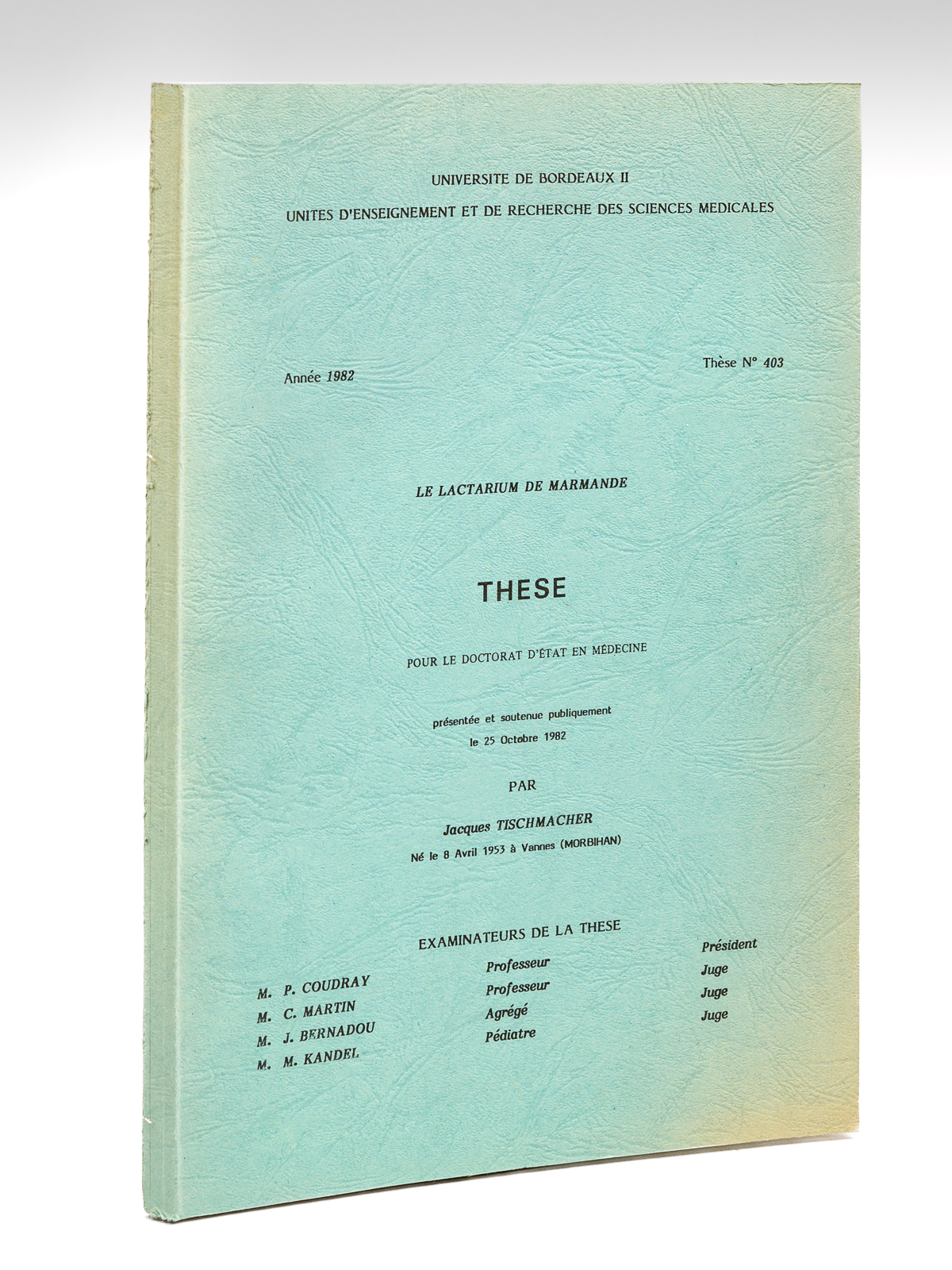 UNIVERSITE DE BORDEAUX II
UNITES D'ENSEIGNEMENT ET DE RECHERCHE DES SCIENCES MEDICALES

Année 1982

Thèse N° 403

LE LACTARIUM DE MARMANDE

THESE

POUR LE DOCTORAT D'ÉTAT EN MÉDECINE

présentée et soutenue publiquement
le 25 Octobre 1982

PAR

Jacques TISCHMACHER
Né le 8 Avril 1953 à Vannes (MORBIHAN)

EXAMINATEURS DE LA THESE

| | | |
|---|---|---|
| M. P. COUDRAY | Professeur | Président |
| M. C. MARTIN | Professeur | Juge |
| M. J. BERNADOU | Agrégé | Juge |
| M. M. KANDEL | Pédiatre | Juge |